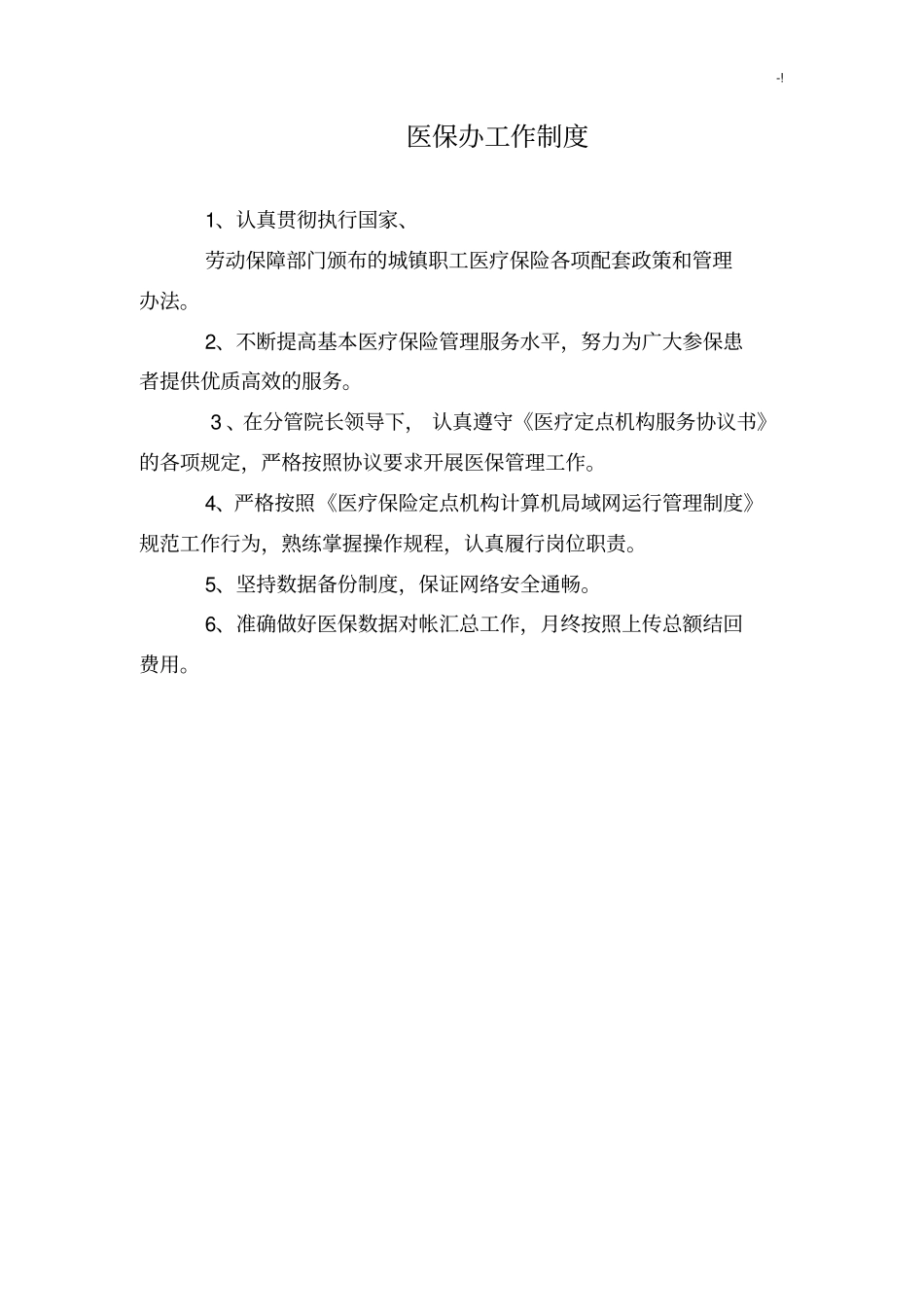 -!

医保办工作制度

1、认真贯彻执行国家、

劳动保障部门颁布的城镇职工医疗保险各项配套政策和管理办法。

2、不断提高基本医疗保险管理服务水平，努力为广大参保患者提供优质高效的服务。

3、在分管院长领导下，认真遵守《医疗定点机构服务协议书》的各项规定，严格按照协议要求开展医保管理工作。

4、严格按照《医疗保险定点机构计算机局域网运行管理制度》规范工作行为，熟练掌握操作规程，认真履行岗位职责。

5、坚持数据备份制度，保证网络安全通畅。

6、准确做好医保数据对帐汇总工作，月终按照上传总额结回费用。